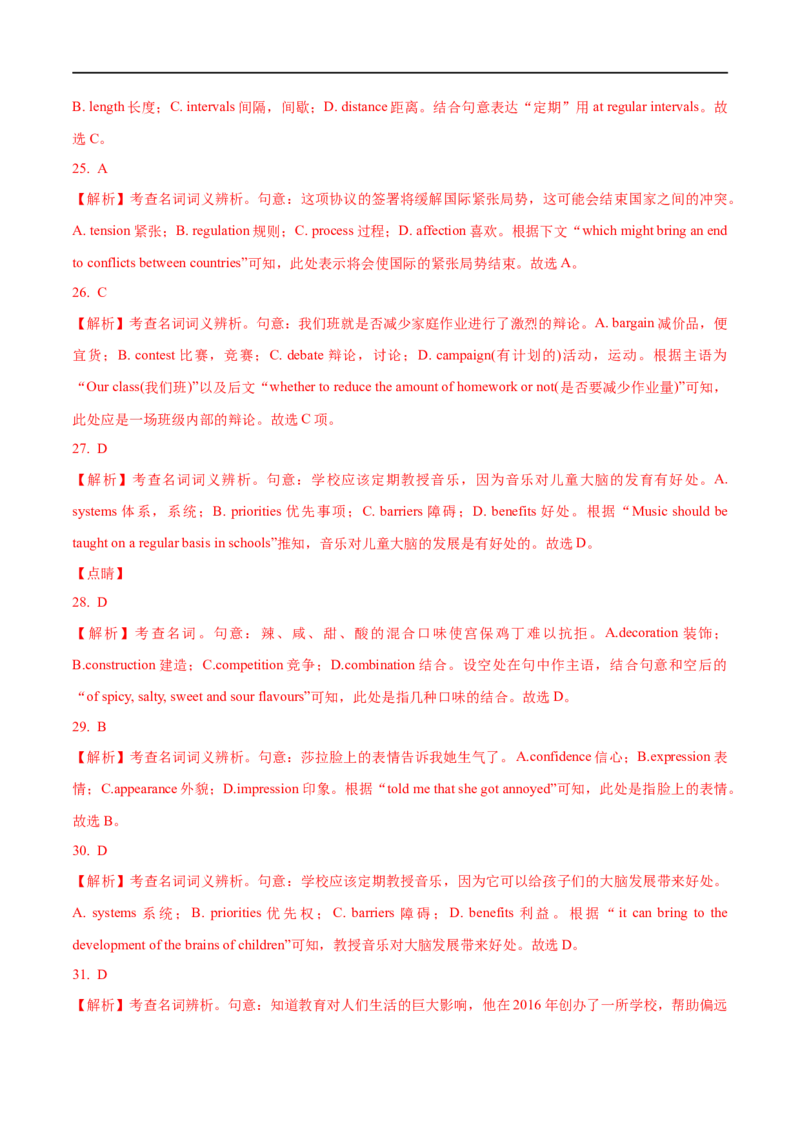 B. length 长度；C. intervals 间隔，间歇；D. distance 距离。结合句意表达“定期”用 at regular intervals。故选 C。

25. A

【解析】考查名词词义辨析。句意：这项协议的签署将缓解国际紧张局势，这可能会结束国家之间的冲突。A. tension 紧张；B. regulation 规则；C. process 过程；D. affection 喜欢。根据下文“which might bring an end to conflicts between countries”可知，此处表示将会使国际的紧张局势结束。故选 A。

26. C

【解析】考查名词词义辨析。句意：我们班就是否减少家庭作业进行了激烈的辩论。A. bargain 减价品，便宜货；B. contest 比赛，竞赛；C. debate 辩论，讨论；D. campaign(有计划的)活动，运动。根据主语为“Our class(我们班)”以及后文“whether to reduce the amount of homework or not(是否要减少作业量)”可知，此处应是一场班级内部的辩论。故选 C 项。

27. D

【解析】考查名词词义辨析。句意：学校应该定期教授音乐，因为音乐对儿童大脑的发育有好处。A. systems 体系，系统；B. priorities 优先事项；C. barriers 障碍；D. benefits 好处。根据“Music should be taught on a regular basis in schools”推知，音乐对儿童大脑的发展是有好处的。故选 D。

【点睛】

28. D

【解析】考查名词。句意：辣、咸、甜、酸的混合口味使宫保鸡丁难以抗拒。A.decoration 装饰；B.construction 建造；C.competition 竞争；D.combination 结合。设空处在句中作主语，结合句意和空后的“of spicy, salty, sweet and sour flavours”可知，此处是指几种口味的结合。故选 D。

29. B

【解析】考查名词词义辨析。句意：莎拉脸上的表情告诉我她生气了。A.confidence 信心；B.expression 表情；C.appearance 外貌；D.impression 印象。根据“told me that she got annoyed”可知，此处是指脸上的表情。故选 B。

30. D

【解析】考查名词词义辨析。句意：学校应该定期教授音乐，因为它可以给孩子们的大脑发展带来好处。A. systems 系统；B. priorities 优先权；C. barriers 障碍；D. benefits 利益。根据“it can bring to the development of the brains of children”可知，教授音乐对大脑发展带来好处。故选 D。

31. D

【解析】考查名词辨析。句意：知道教育对人们生活的巨大影响，他在 2016 年创办了一所学校，帮助偏远